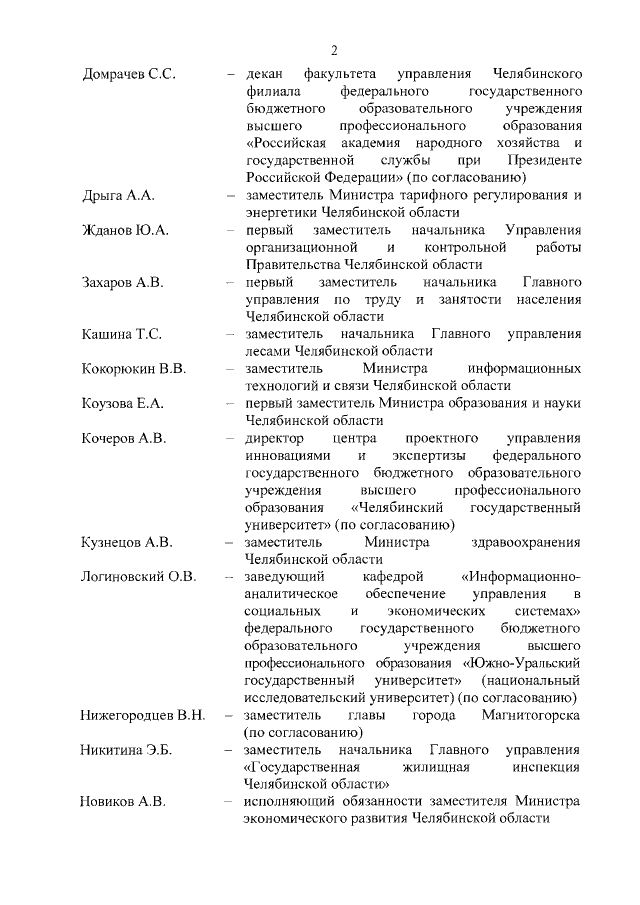 2

Домрачев С.С. – декан факультета управления Челябинского филиала федерального государственного бюджетного образовательного учреждения высшего профессионального образования «Российская академия народного хозяйства и государственной службы при Президенте Российской Федерации» (по согласованию)

Дрыга А.А. – заместитель Министра тарифного регулирования и энергетики Челябинской области

Жданов Ю.А. – первый заместитель начальника Управления организационной и контрольной работы Правительства Челябинской области

Захаров А.В. – первый заместитель начальника Главного управления по труду и занятости населения Челябинской области

Кашина Т.С. – заместитель начальника Главного управления лесами Челябинской области

Кокорюкин В.В. – заместитель Министра информационных технологий и связи Челябинской области

Коузова Е.А. – первый заместитель Министра образования и науки Челябинской области

Кочеров А.В. – директор центра проектного управления инновациями и экспертизы федерального государственного бюджетного образовательного учреждения высшего профессионального образования «Челябинский государственный университет» (по согласованию)

Кузнецов А.В. – заместитель Министра здравоохранения Челябинской области

Логиновский О.В. – заведующий кафедрой «Информационно-аналитическое обеспечение управления в социальных и экономических системах» федерального государственного бюджетного образовательного учреждения высшего профессионального образования «Южно-Уральский государственный университет» (национальный исследовательский университет) (по согласованию)

Нижегородцев В.Н. – заместитель главы города Магнитогорска (по согласованию)

Никитина Э.Б. – заместитель начальника Главного управления «Государственная жилищная инспекция Челябинской области»

Новиков А.В. – исполняющий обязанности заместителя Министра экономического развития Челябинской области